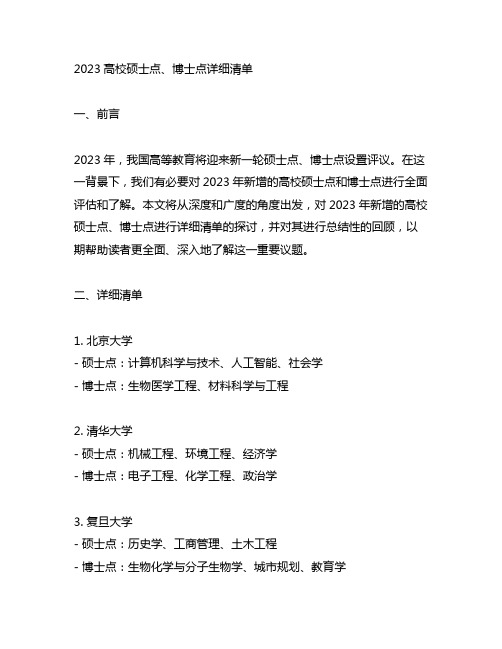 2023 高校硕士点、博士点详细清单

一、前言

2023 年，我国高等教育将迎来新一轮硕士点、博士点设置评议。在这一背景下，我们有必要对 2023 年新增的高校硕士点和博士点进行全面评估和了解。本文将从深度和广度的角度出发，对 2023 年新增的高校硕士点、博士点进行详细清单的探讨，并对其进行总结性的回顾，以期帮助读者更全面、深入地了解这一重要议题。

二、详细清单

1. 北京大学
- 硕士点：计算机科学与技术、人工智能、社会学
- 博士点：生物医学工程、材料科学与工程

2. 清华大学
- 硕士点：机械工程、环境工程、经济学
- 博士点：电子工程、化学工程、政治学

3. 复旦大学
- 硕士点：历史学、工商管理、土木工程
- 博士点：生物化学与分子生物学、城市规划、教育学